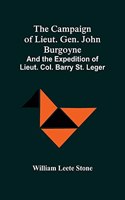 The Campaign of Lieut. Gen. John Burgoyne

And the Expedition of Lieut. Col. Barry St. Leger

William Leete Stone